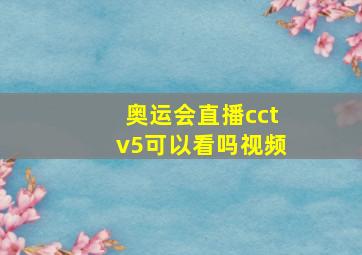 奥运会直播cctv5可以看吗视频